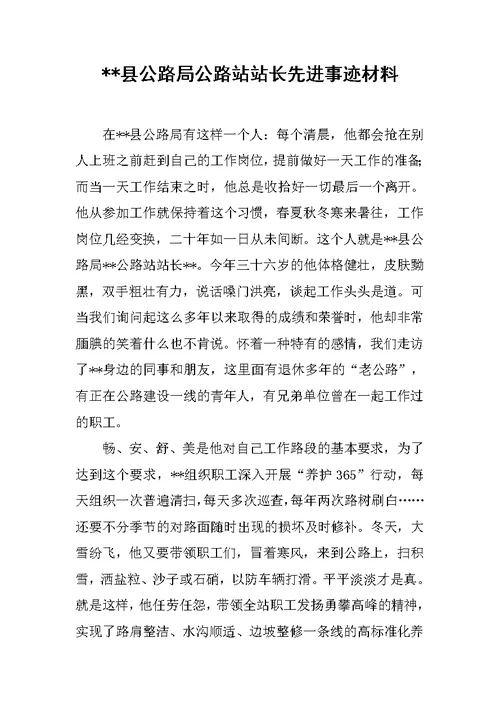 **县公路局公路站站长先进事迹材料

在**县公路局有这样一个人：每个清晨，他都会抢在别人上班之前赶到自己的工作岗位，提前做好一天工作的准备；而当一天工作结束之时，他总是收拾好一切最后一个离开。他从参加工作就保持着这个习惯，春夏秋冬寒来暑往，工作岗位几经变换，二十年如一日从未间断。这个人就是**县公路局**公路站站长**。今年三十六岁的他体格健壮，皮肤黝黑，双手粗壮有力，说话嗓门洪亮，谈起工作头头是道。可当我们询问起这么多年以来取得的成绩和荣誉时，他却非常腼腆的笑着什么也不肯说。怀着一种特有的感情，我们走访了**身边的同事和朋友，这里面有退休多年的“老公路”，有正在公路建设一线的青年人，有兄弟单位曾在一起工作过的职工。

畅、安、舒、美是他对自己工作路段的基本要求，为了达到这个要求，**组织职工深入开展“养护365”行动，每天组织一次普遍清扫，每天多次巡查，每年两次路树刷白……还要不分季节的对路面随时出现的损坏及时修补。冬天，大雪纷飞，他又要带领职工们，冒着寒风，来到公路上，扫积雪，洒盐粒、沙子或石硝，以防车辆打滑。平平淡淡才是真。就是这样，他任劳任怨，带领全站职工发扬勇攀高峰的精神，实现了路肩整洁、水沟顺适、边坡整修一条线的高标准化养